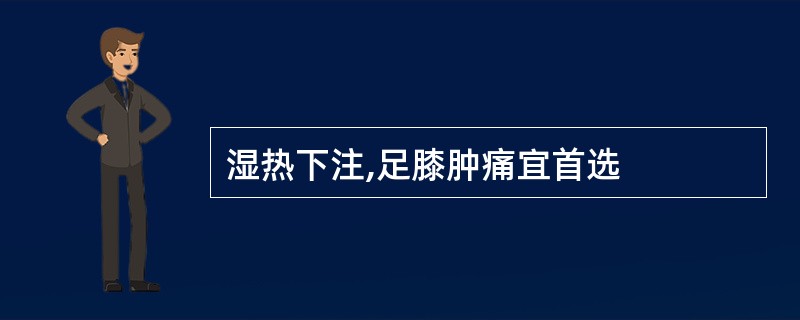 湿热下注,足膝肿痛宜首选